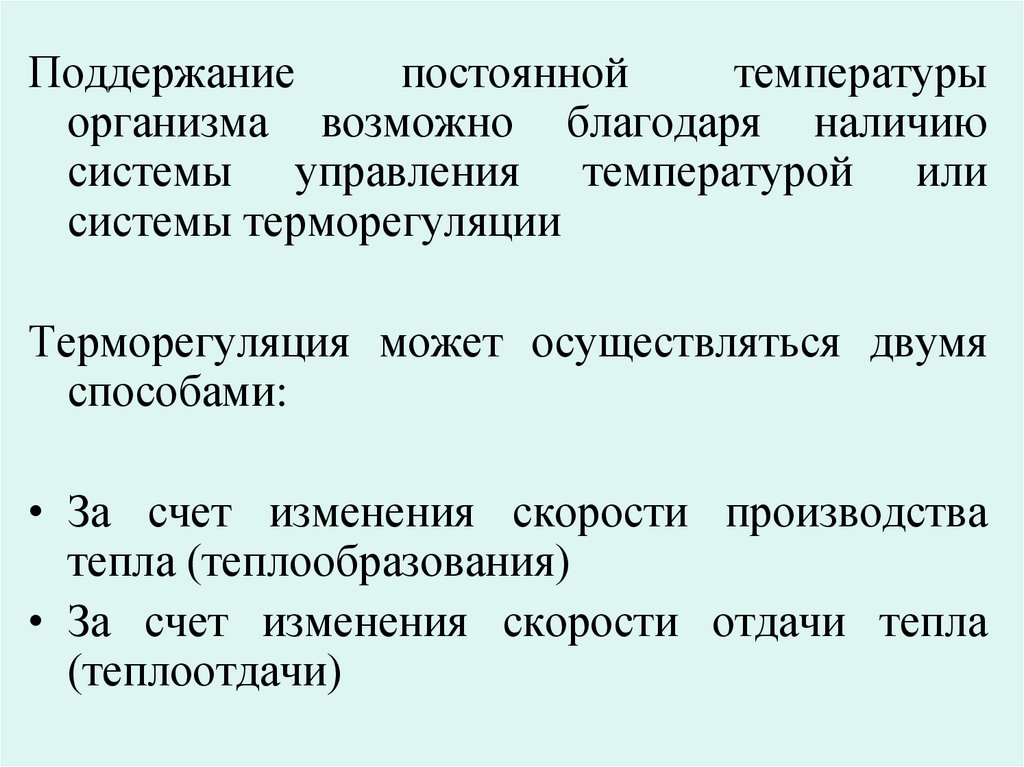 Поддержание постоянной температуры организма возможно благодаря наличию системы управления температурой или системы терморегуляции

Терморегуляция может осуществляться двумя способами:

• За счет изменения скорости производства тепла (теплообразования)
• За счет изменения скорости отдачи тепла (теплоотдачи)